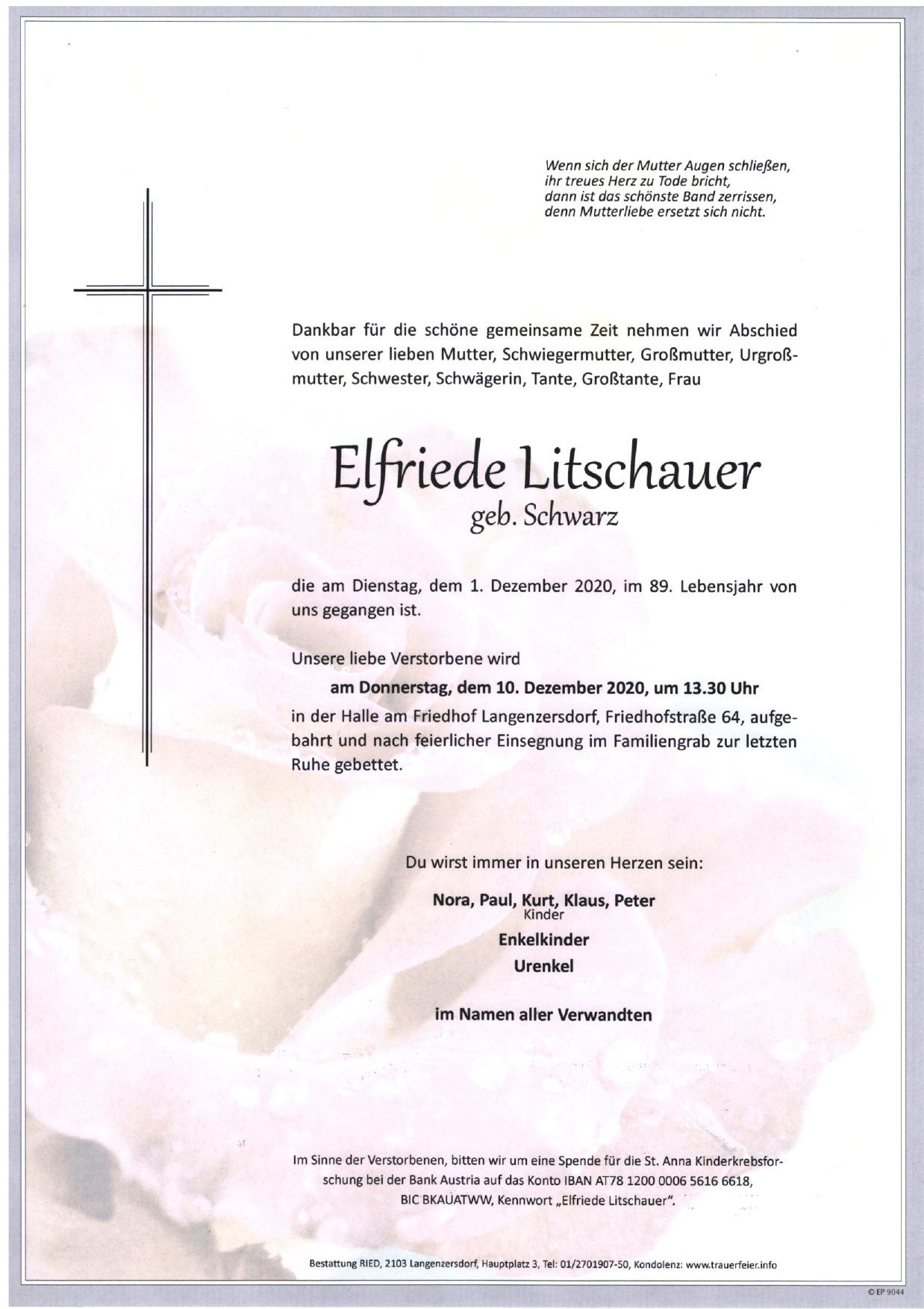 Wenn sich der Mutter Augen schließen,
ihr treues Herz zu Tode bricht,
dann ist das schönste Band zerrissen,
denn Mutterliebe ersetzt sich nicht.

Dankbar für die schöne gemeinsame Zeit nehmen wir Abschied von unserer lieben Mutter, Schwiegermutter, Großmutter, Urgroßmutter, Schwester, Schwägerin, Tante, Großtante, Frau

Elfriede Litschauer
geb. Schwarz

die am Dienstag, dem 1. Dezember 2020, im 89. Lebensjahr von uns gegangen ist.

Unsere liebe Verstorbene wird
am Donnerstag, dem 10. Dezember 2020, um 13.30 Uhr
in der Halle am Friedhof Langenzersdorf, Friedhofstraße 64, aufgebahrt und nach feierlicher Einsegnung im Familiengrab zur letzten Ruhe gebettet.

Du wirst immer in unseren Herzen sein:

Nora, Paul, Kurt, Klaus, Peter
Kinder
Enkelkinder
Urenkel

im Namen aller Verwandten

Im Sinne der Verstorbenen, bitten wir um eine Spende für die St. Anna Kinderkrebsforschung bei der Bank Austria auf das Konto IBAN AT78 1200 0006 5616 6618, BIC BKAUATWW, Kennwort „Elfriede Litschauer".

Bestattung RIED, 2103 Langenzersdorf, Hauptplatz 3, Tel: 01/2701907-50, Kondolenz: www.trauerfeier.info

© EP 9044